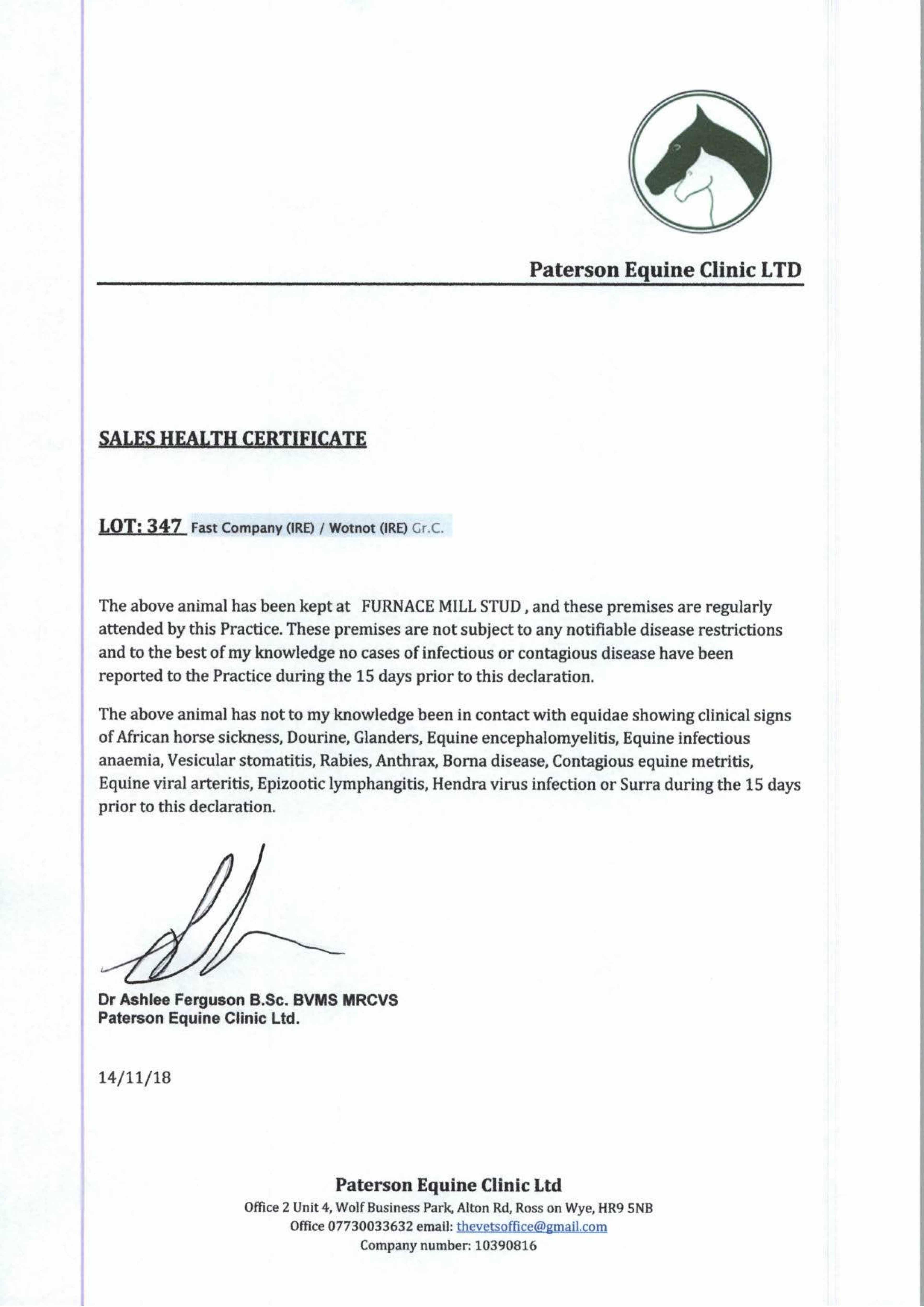 Paterson Equine Clinic LTD

SALES HEALTH CERTIFICATE

LOT: 347 Fast Company (IRE) / Wotnot (IRE) Gr.C.

The above animal has been kept at FURNACE MILL STUD , and these premises are regularly attended by this Practice. These premises are not subject to any notifiable disease restrictions and to the best of my knowledge no cases of infectious or contagious disease have been reported to the Practice during the 15 days prior to this declaration.

The above animal has not to my knowledge been in contact with equidae showing clinical signs of African horse sickness, Dourine, Glanders, Equine encephalomyelitis, Equine infectious anaemia, Vesicular stomatitis, Rabies, Anthrax, Borna disease, Contagious equine metritis, Equine viral arteritis, Epizootic lymphangitis, Hendra virus infection or Surra during the 15 days prior to this declaration.

Dr Ashlee Ferguson B.Sc. BVMS MRCVS
Paterson Equine Clinic Ltd.

14/11/18

Paterson Equine Clinic Ltd
Office 2 Unit 4, Wolf Business Park, Alton Rd, Ross on Wye, HR9 5NB
Office 07730033632 email: thevetsoffice@gmail.com
Company number: 10390816